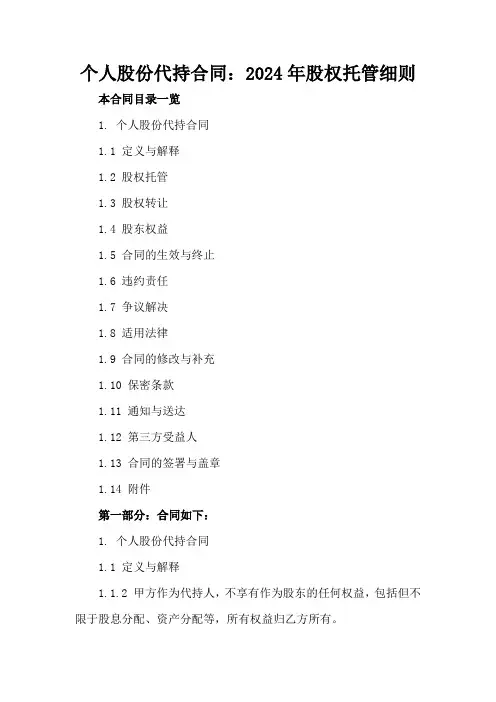 个人股份代持合同：2024年股权托管细则

本合同目录一览

1. 个人股份代持合同

1.1 定义与解释

1.2 股权托管

1.3 股权转让

1.4 股东权益

1.5 合同的生效与终止

1.6 违约责任

1.7 争议解决

1.8 适用法律

1.9 合同的修改与补充

1.10 保密条款

1.11 通知与送达

1.12 第三方受益人

1.13 合同的签署与盖章

1.14 附件

第一部分：合同如下：

1. 个人股份代持合同

1.1 定义与解释

1.1.2 甲方作为代持人，不享有作为股东的任何权益，包括但不限于股息分配、资产分配等，所有权益归乙方所有。